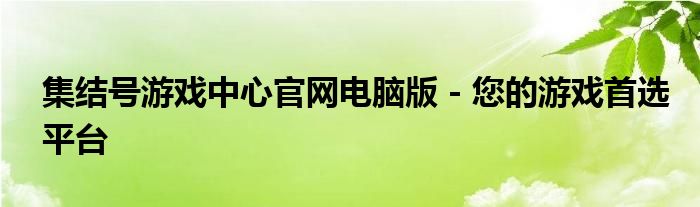 集结号游戏中心官网电脑版 - 您的游戏首选平台